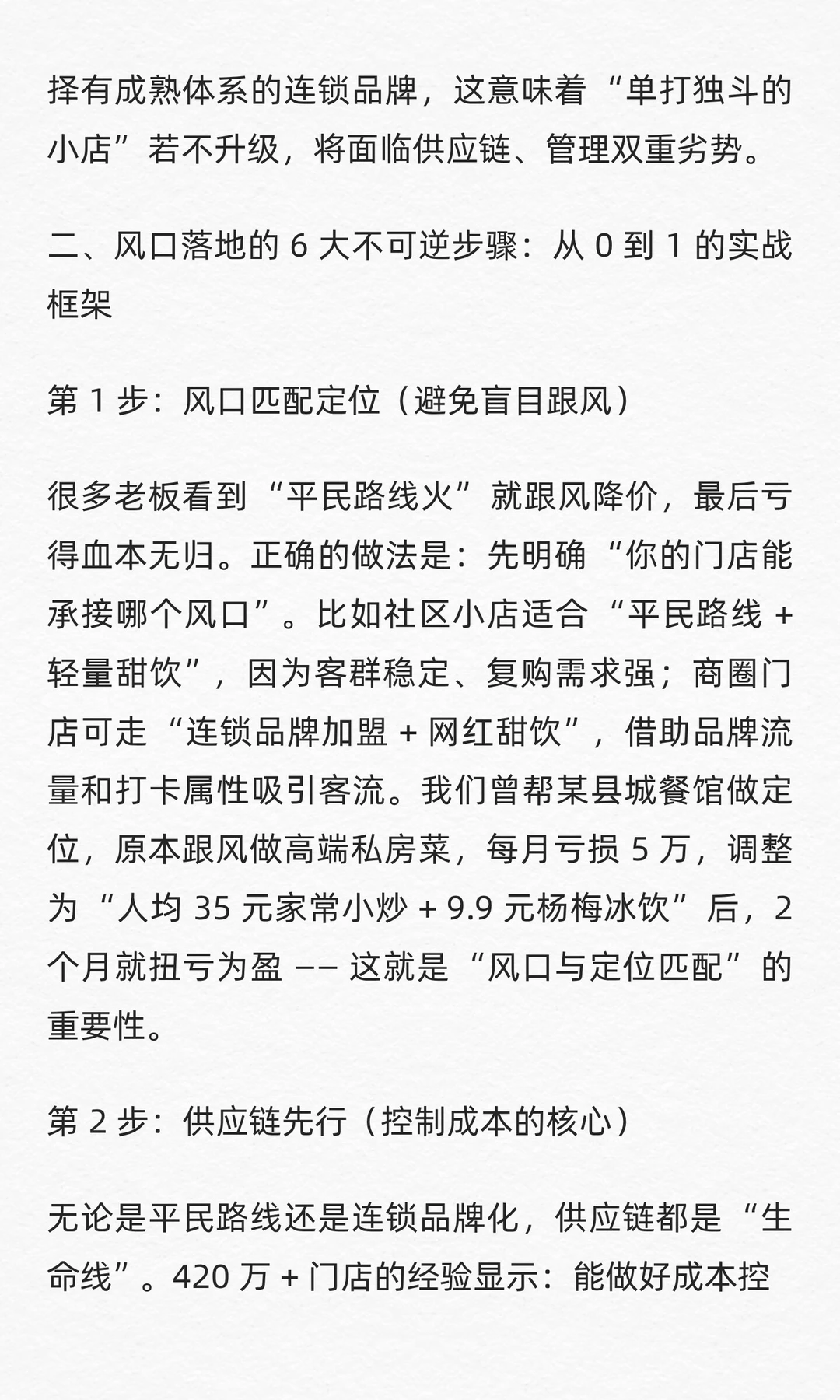 择有成熟体系的连锁品牌，这意味着“单打独斗的小店”若不升级，将面临供应链、管理双重劣势。

二、风口落地的 6 大不可逆步骤：从 0 到 1 的实战框架

第 1 步：风口匹配定位（避免盲目跟风）

很多老板看到“平民路线火”就跟风降价，最后亏得血本无归。正确的做法是：先明确“你的门店能承接哪个风口”。比如社区小店适合“平民路线 + 轻量甜饮”，因为客群稳定、复购需求强；商圈门店可走“连锁品牌加盟 + 网红甜饮”，借助品牌流量和打卡属性吸引客流。我们曾帮某县城餐馆做定位，原本跟风做高端私房菜，每月亏损 5 万，调整为“人均 35 元家常小炒 + 9.9 元杨梅冰饮”后，2 个月就扭亏为盈 —— 这就是“风口与定位匹配”的重要性。

第 2 步：供应链先行（控制成本的核心）

无论是平民路线还是连锁品牌化，供应链都是“生命线”。420 万 + 门店的经验显示：能做好成本控